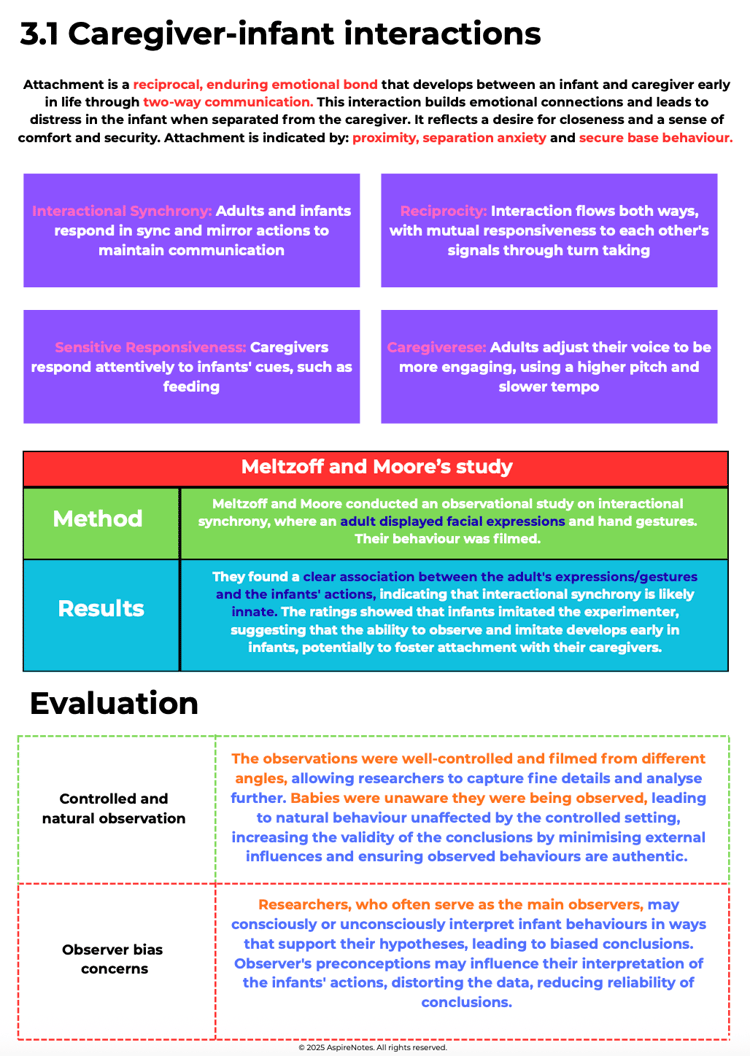 3.1 Caregiver-infant interactions

Attachment is a reciprocal, enduring emotional bond that develops between an infant and caregiver early in life through two-way communication. This interaction builds emotional connections and leads to distress in the infant when separated from the caregiver. It reflects a desire for closeness and a sense of comfort and security. Attachment is indicated by: proximity, separation anxiety and secure base behaviour.

Interactional Synchrony: Adults and infants respond in sync and mirror actions to maintain communication

Reciprocity: Interaction flows both ways, with mutual responsiveness to each other's signals through turn taking

Sensitive Responsiveness: Caregivers respond attentively to infants' cues, such as feeding

Caregiverese: Adults adjust their voice to be more engaging, using a higher pitch and slower tempo

| Meltzoff and Moore's study | |
|---|---|
| Method | Meltzoff and Moore conducted an observational study on interactional synchrony, where an adult displayed facial expressions and hand gestures. Their behaviour was filmed. |
| Results | They found a clear association between the adult's expressions/gestures and the infants' actions, indicating that interactional synchrony is likely innate. The ratings showed that infants imitated the experimenter, suggesting that the ability to observe and imitate develops early in infants, potentially to foster attachment with their caregivers. |

Evaluation

| Controlled and natural observation | The observations were well-controlled and filmed from different angles, allowing researchers to capture fine details and analyse further. Babies were unaware they were being observed, leading to natural behaviour unaffected by the controlled setting, increasing the validity of the conclusions by minimising external influences and ensuring observed behaviours are authentic. |
|---|---|
| Observer bias concerns | Researchers, who often serve as the main observers, may consciously or unconsciously interpret infant behaviours in ways that support their hypotheses, leading to biased conclusions. Observer's preconceptions may influence their interpretation of the infants' actions, distorting the data, reducing reliability of conclusions. |

© 2025 AspireNotes. All rights reserved.